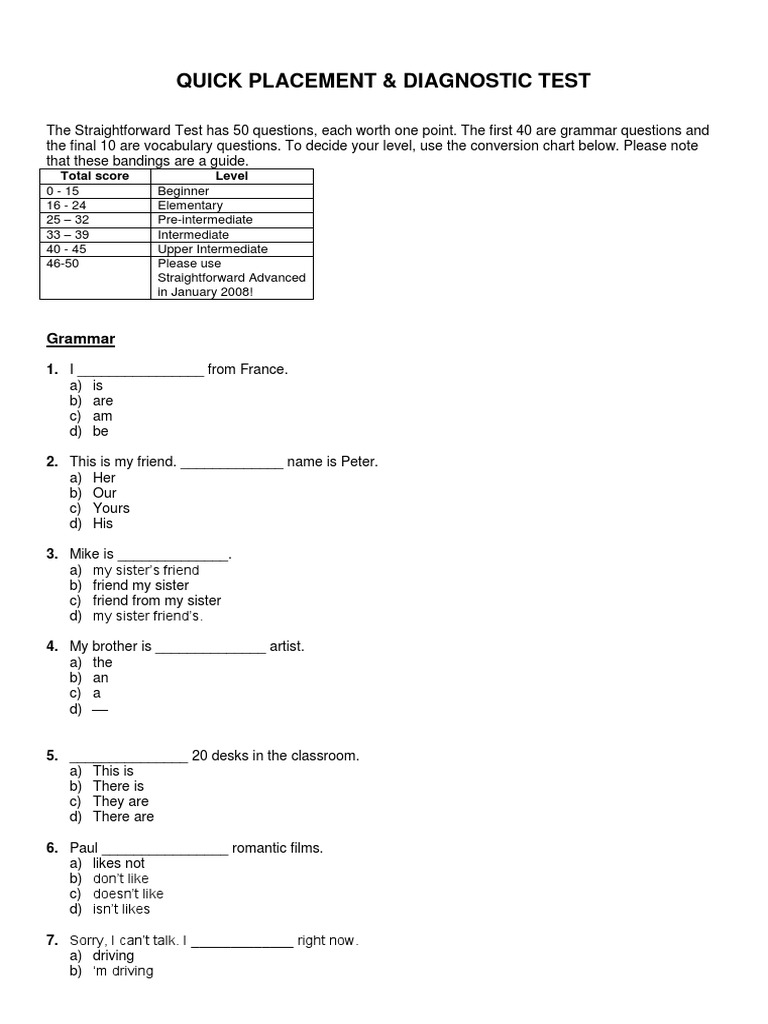 QUICK PLACEMENT & DIAGNOSTIC TEST

The Straightforward Test has 50 questions, each worth one point. The first 40 are grammar questions and the final 10 are vocabulary questions. To decide your level, use the conversion chart below. Please note that these bandings are a guide.

| Total score | Level |
|---|---|
| 0 - 15 | Beginner |
| 16 - 24 | Elementary |
| 25 – 32 | Pre-intermediate |
| 33 – 39 | Intermediate |
| 40 - 45 | Upper Intermediate |
| 46-50 | Please use Straightforward Advanced in January 2008! |

Grammar

1. I ________________ from France.
a) is
b) are
c) am
d) be

2. This is my friend. _____________ name is Peter.
a) Her
b) Our
c) Yours
d) His

3. Mike is ______________.
a) my sister's friend
b) friend my sister
c) friend from my sister
d) my sister friend's.

4. My brother is ______________ artist.
a) the
b) an
c) a
d) —

5. _______________ 20 desks in the classroom.
a) This is
b) There is
c) They are
d) There are

6. Paul ________________ romantic films.
a) likes not
b) don't like
c) doesn't like
d) isn't likes

7. Sorry, I can't talk. I _____________ right now.
a) driving
b) 'm driving